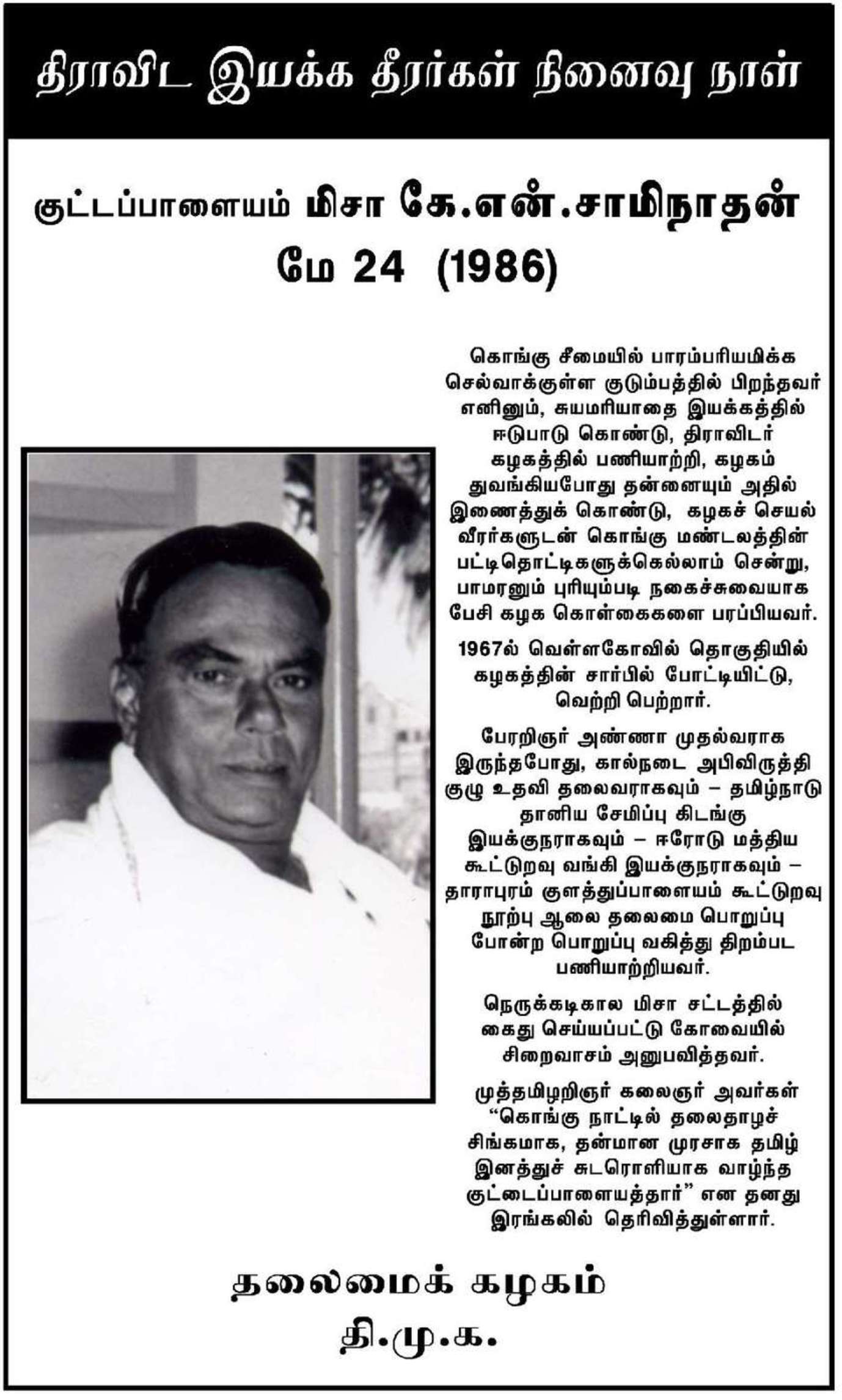 திராவிட இயக்க தீரர்கள் நினைவு நாள்

குட்டப்பாளையம் மிசா கே.என்.சாமிநாதன்
மே 24 (1986)

கொங்கு சீமையில் பாரம்பரியமிக்க செல்வாக்குள்ள குடும்பத்தில் பிறந்தவர் எனினும், சுயமரியாதை இயக்கத்தில் ஈடுபாடு கொண்டு, திராவிடர் கழகத்தில் பணியாற்றி, கழகம் துவங்கியபோது தன்னையும் அதில் இணைத்துக் கொண்டு, கழகச் செயல் வீரர்களுடன் கொங்கு மண்டலத்தின் பட்டிதொட்டிகளுக்கெல்லாம் சென்று, பாமரனும் புரியும்படி நகைச்சுவையாக பேசி கழக கொள்கைகளை பரப்பியவர்.

1967ல் வெள்ளகோவில் தொகுதியில் கழகத்தின் சார்பில் போட்டியிட்டு, வெற்றி பெற்றார்.

பேரறிஞர் அண்ணா முதல்வராக இருந்தபோது, கால்நடை அபிவிருத்தி குழு உதவி தலைவராகவும் – தமிழ்நாடு தானிய சேமிப்பு கிடங்கு இயக்குநராகவும் – ஈரோடு மத்திய கூட்டுறவு வங்கி இயக்குநராகவும் – தாராபுரம் குளத்துப்பாளையம் கூட்டுறவு நூற்பு ஆலை தலைமை பொறுப்பு போன்ற பொறுப்பு வகித்து திறம்பட பணியாற்றியவர்.

நெருக்கடிகால மிசா சட்டத்தில் கைது செய்யப்பட்டு கோவையில் சிறைவாசம் அனுபவித்தவர்.

முத்தமிழறிஞர் கலைஞர் அவர்கள் “கொங்கு நாட்டில் தலைதாழச் சிங்கமாக, தன்மான முரசாக தமிழ் இனத்துச் சுடரொளியாக வாழ்ந்த குட்டைப்பாளையத்தார்” என தனது இரங்கலில் தெரிவித்துள்ளார்.

தலைமைக் கழகம்
தி.மு.க.